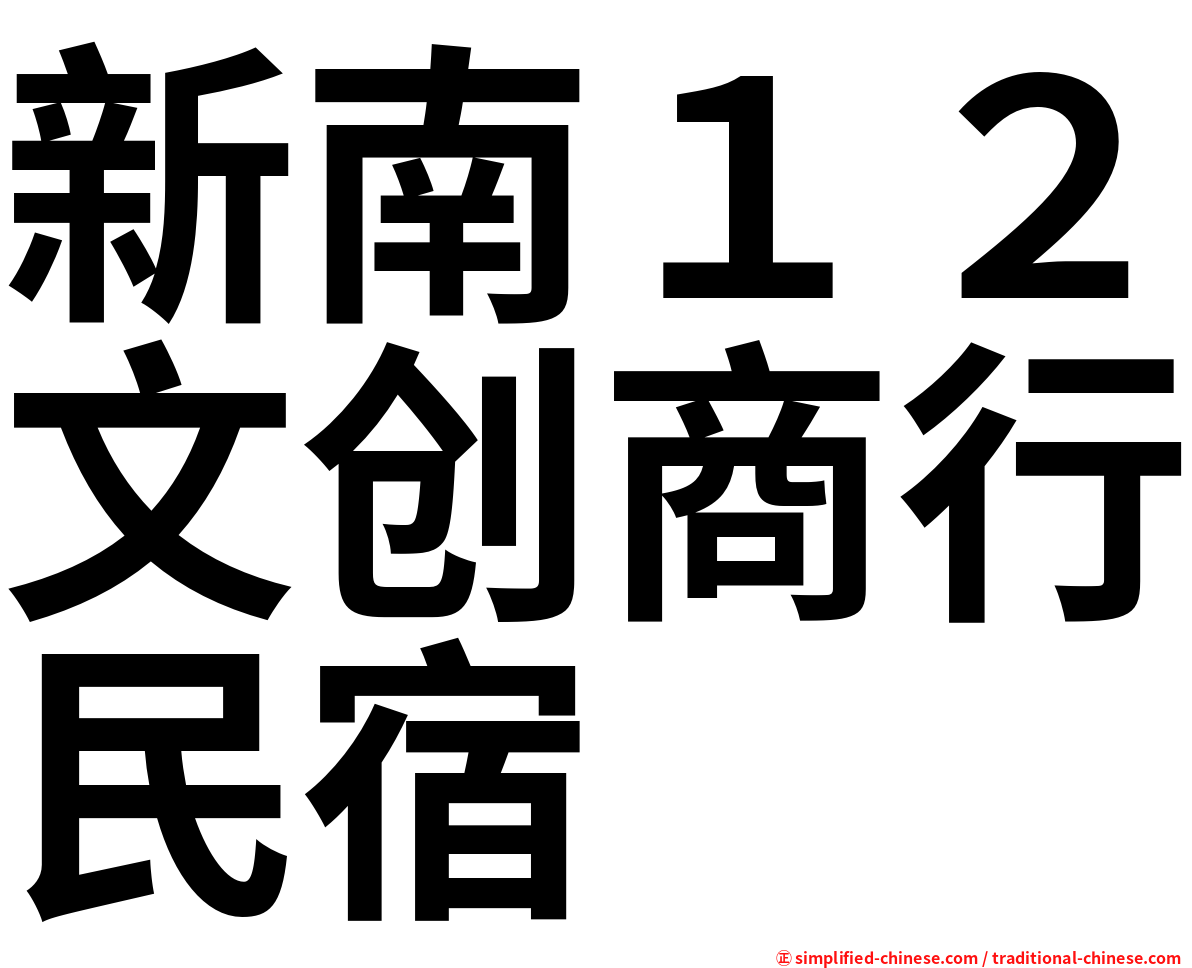 新南１２文创商行民宿

㊣ simplified-chinese.com / traditional-chinese.com